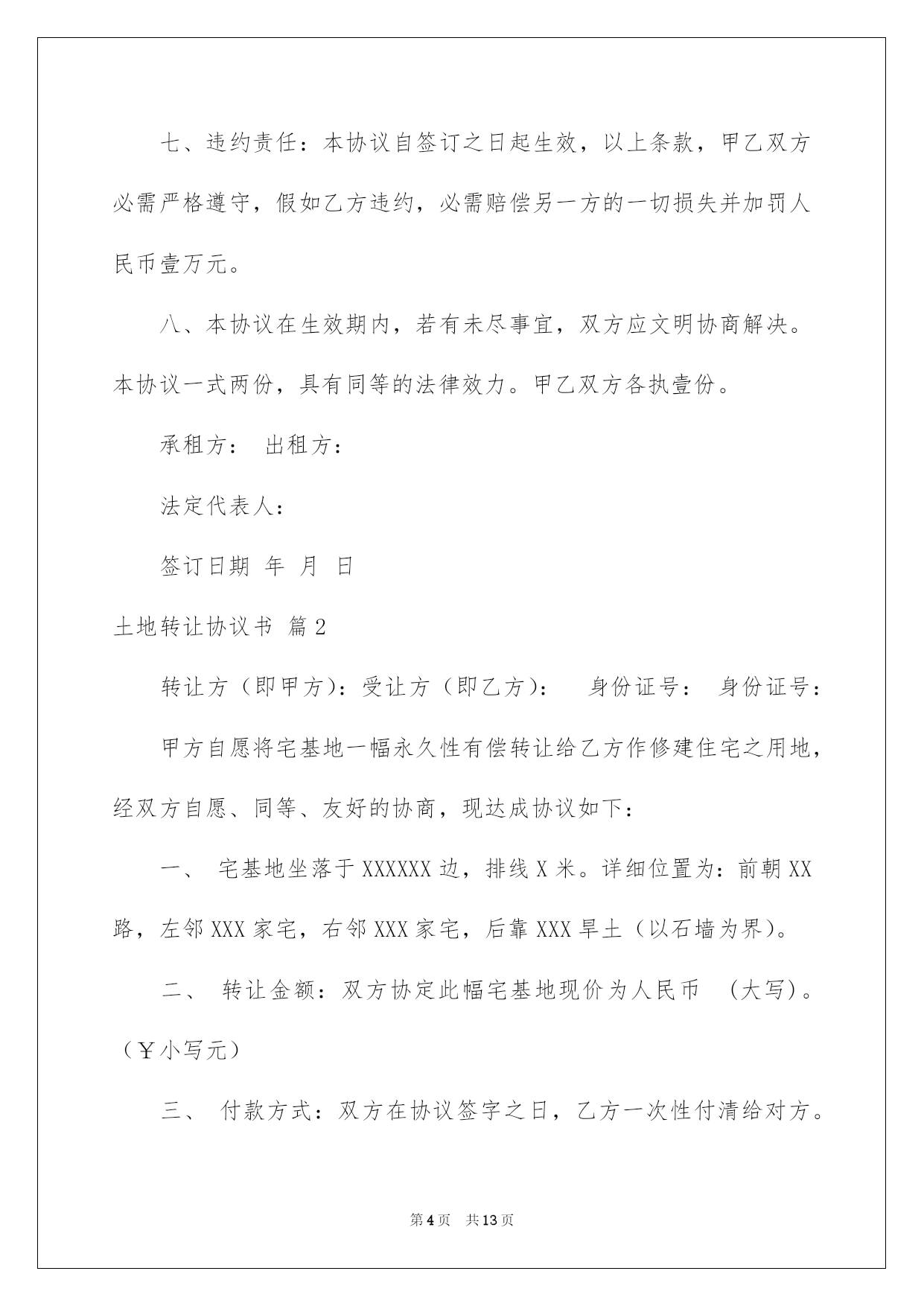 七、违约责任：本协议自签订之日起生效，以上条款，甲乙双方必需严格遵守，假如乙方违约，必需赔偿另一方的一切损失并加罚人民币壹万元。

八、本协议在生效期内，若有未尽事宜，双方应文明协商解决。本协议一式两份，具有同等的法律效力。甲乙双方各执壹份。

承租方： 出租方：

法定代表人：

签订日期 年 月 日

土地转让协议书 篇2

转让方（即甲方）：受让方（即乙方）： 身份证号： 身份证号：

甲方自愿将宅基地一幅永久性有偿转让给乙方作修建住宅之用地，经双方自愿、同等、友好的协商，现达成协议如下：

一、 宅基地坐落于XXXXXX边，排线X米。详细位置为：前朝XX路，左邻XXX家宅，右邻XXX家宅，后靠XXX旱土（以石墙为界）。

二、 转让金额：双方协定此幅宅基地现价为人民币 （大写）。（￥小写元）

三、 付款方式：双方在协议签字之日，乙方一次性付清给对方。

第4页 共13页